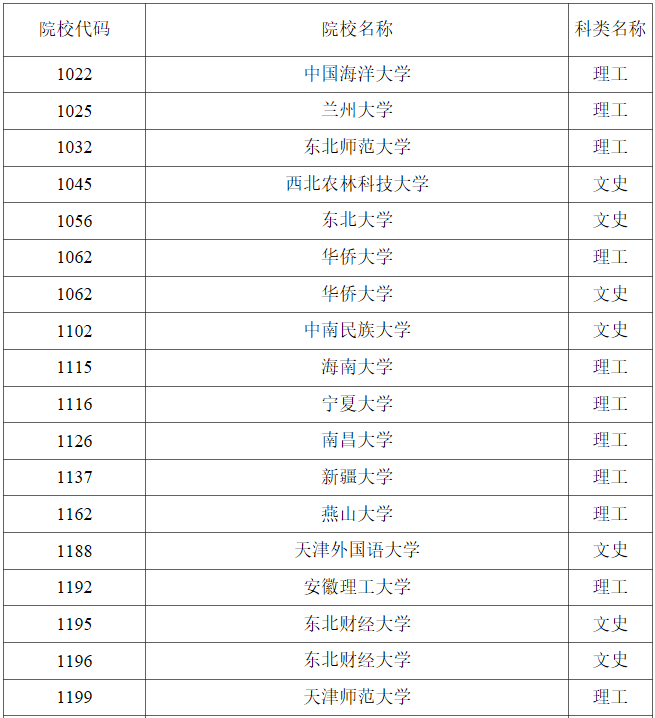 | 院校代码 | 院校名称 | 科类名称 |
|---|---|---|
| 1022 | 中国海洋大学 | 理工 |
| 1025 | 兰州大学 | 理工 |
| 1032 | 东北师范大学 | 理工 |
| 1045 | 西北农林科技大学 | 文史 |
| 1056 | 东北大学 | 文史 |
| 1062 | 华侨大学 | 理工 |
| 1062 | 华侨大学 | 文史 |
| 1102 | 中南民族大学 | 文史 |
| 1115 | 海南大学 | 理工 |
| 1116 | 宁夏大学 | 理工 |
| 1126 | 南昌大学 | 理工 |
| 1137 | 新疆大学 | 理工 |
| 1162 | 燕山大学 | 理工 |
| 1188 | 天津外国语大学 | 文史 |
| 1192 | 安徽理工大学 | 理工 |
| 1195 | 东北财经大学 | 文史 |
| 1196 | 东北财经大学 | 文史 |
| 1199 | 天津师范大学 | 理工 |